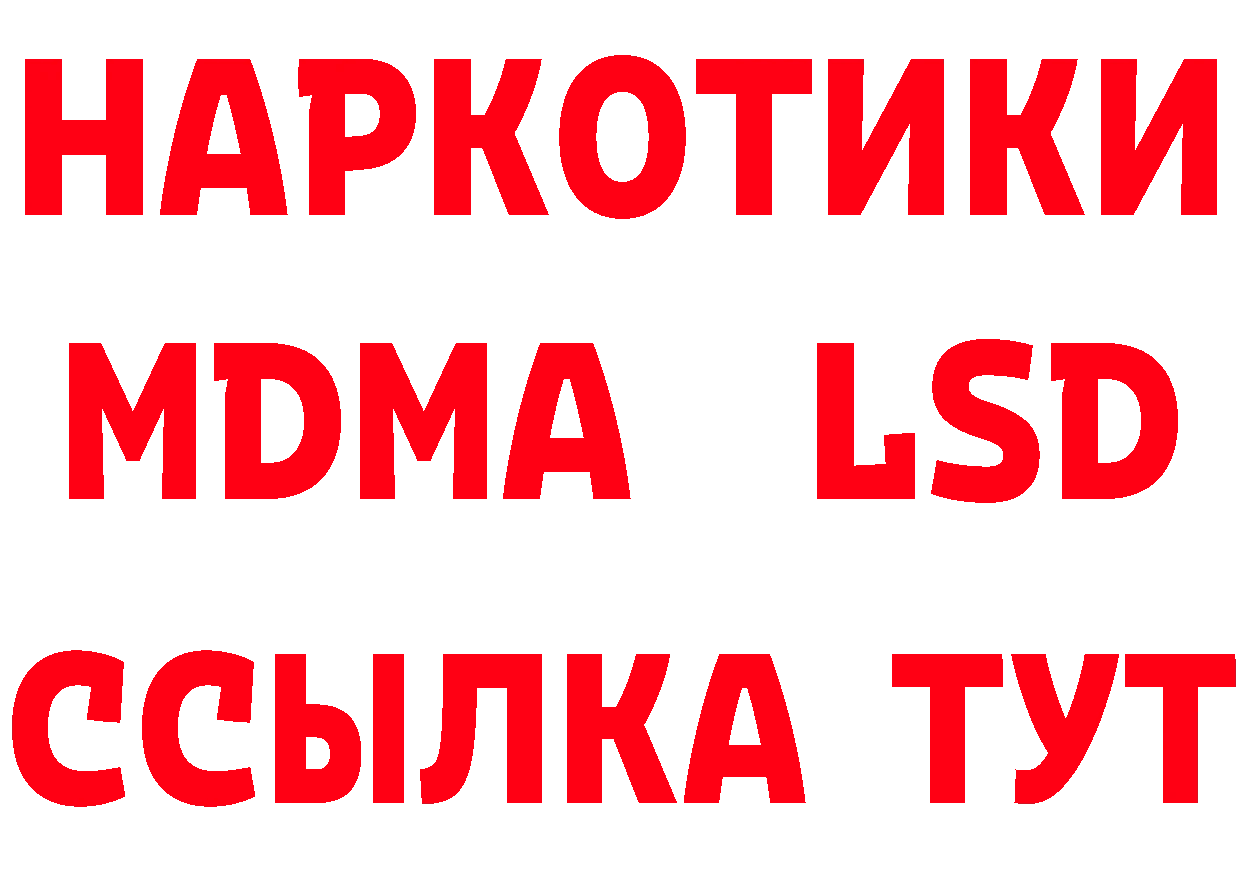 НАРКОТИКИ
MDMA LSD
ССЫЛКА ТУТ